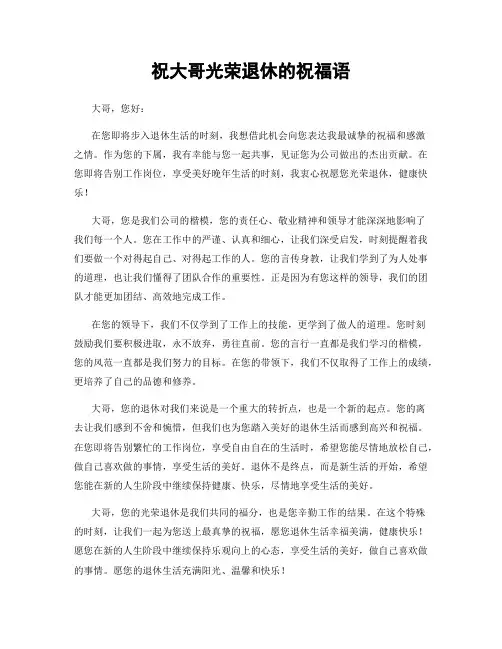 祝大哥光荣退休的祝福语

大哥，您好：

在您即将步入退休生活的时刻，我想借此机会向您表达我最诚挚的祝福和感激之情。作为您的下属，我有幸能与您一起共事，见证您为公司做出的杰出贡献。在您即将告别工作岗位，享受美好晚年生活的时刻，我衷心祝愿您光荣退休，健康快乐！

大哥，您是我们公司的楷模，您的责任心、敬业精神和领导才能深深地影响了我们每一个人。您在工作中的严谨、认真和细心，让我们深受启发，时刻提醒着我们要做一个对得起自己、对得起工作的人。您的言传身教，让我们学到了为人处事的道理，也让我们懂得了团队合作的重要性。正是因为有您这样的领导，我们的团队才能更加团结、高效地完成工作。

在您的领导下，我们不仅学到了工作上的技能，更学到了做人的道理。您时刻鼓励我们要积极进取，永不放弃，勇往直前。您的言行一直都是我们学习的楷模，您的风范一直都是我们努力的目标。在您的带领下，我们不仅取得了工作上的成绩，更培养了自己的品德和修养。

大哥，您的退休对我们来说是一个重大的转折点，也是一个新的起点。您的离去让我们感到不舍和惋惜，但我们也为您踏入美好的退休生活而感到高兴和祝福。在您即将告别繁忙的工作岗位，享受自由自在的生活时，希望您能尽情地放松自己，做自己喜欢做的事情，享受生活的美好。退休不是终点，而是新生活的开始，希望您能在新的人生阶段中继续保持健康、快乐，尽情地享受生活的美好。

大哥，您的光荣退休是我们共同的福分，也是您辛勤工作的结果。在这个特殊的时刻，让我们一起为您送上最真挚的祝福，愿您退休生活幸福美满，健康快乐！愿您在新的人生阶段中继续保持乐观向上的心态，享受生活的美好，做自己喜欢做的事情。愿您的退休生活充满阳光、温馨和快乐！